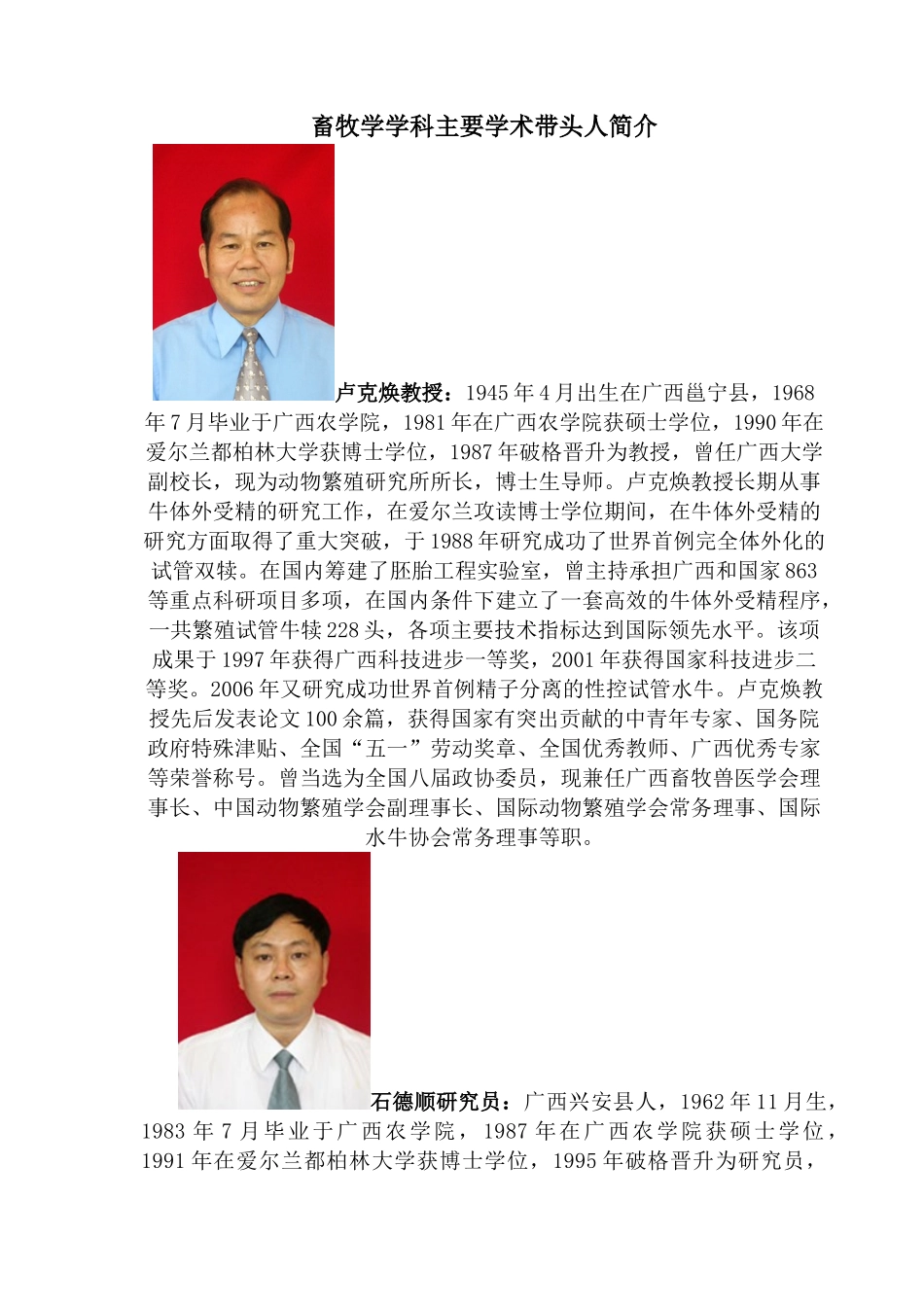 畜牧学学科主要学术带头人简介

卢克焕教授：1945年4月出生在广西邕宁县，1968年7月毕业于广西农学院，1981年在广西农学院获硕士学位，1990年在爱尔兰都柏林大学获博士学位，1987年破格晋升为教授，曾任广西大学副校长，现为动物繁殖研究所所长，博士生导师。卢克焕教授长期从事牛体外受精的研究工作，在爱尔兰攻读博士学位期间，在牛体外受精的研究方面取得了重大突破，于1988年研究成功了世界首例完全体外化的试管双犊。在国内筹建了胚胎工程实验室，曾主持承担广西和国家863等重点科研项目多项，在国内条件下建立了一套高效的牛体外受精程序，一共繁殖试管牛犊228头，各项主要技术指标达到国际领先水平。该项成果于1997年获得广西科技进步一等奖，2001年获得国家科技进步二等奖。2006年又研究成功世界首例精子分离的性控试管水牛。卢克焕教授先后发表论文100余篇，获得国家有突出贡献的中青年专家、国务院政府特殊津贴、全国“五一”劳动奖章、全国优秀教师、广西优秀专家等荣誉称号。曾当选为全国八届政协委员，现兼任广西畜牧兽医学会理事长、中国动物繁殖学会副理事长、国际动物繁殖学会常务理事、国际水牛协会常务理事等职。

石德顺研究员：广西兴安县人，1962年11月生，1983年7月毕业于广西农学院，1987年在广西农学院获硕士学位，1991年在爱尔兰都柏林大学获博士学位，1995年破格晋升为研究员，